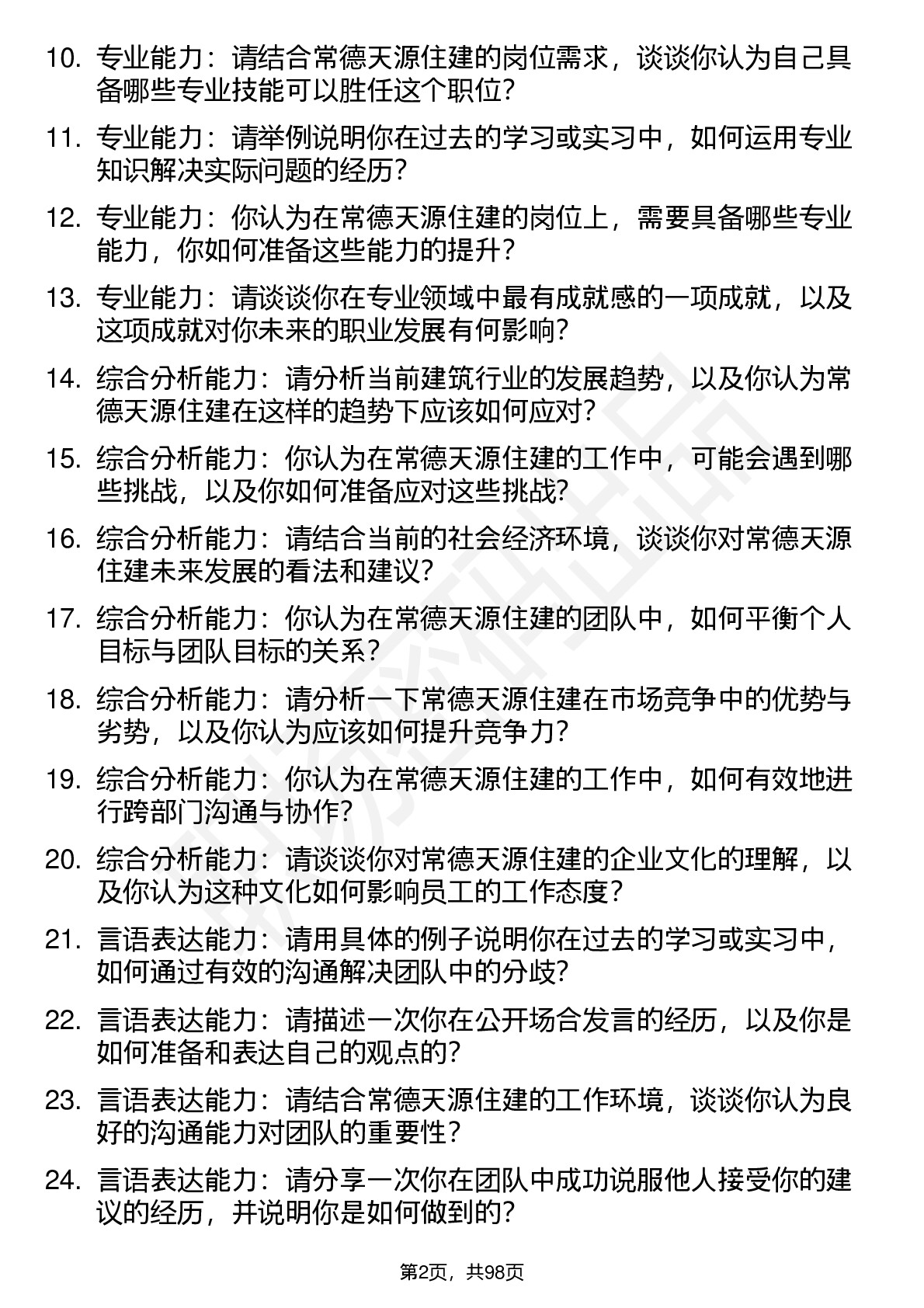 10. 专业能力：请结合常德天源住建的岗位需求，谈谈你认为自己具备哪些专业技能可以胜任这个职位?

11. 专业能力：请举例说明你在过去的学习或实习中，如何运用专业知识解决实际问题的经历?

12. 专业能力：你认为在常德天源住建的岗位上，需要具备哪些专业能力，你如何准备这些能力的提升?

13. 专业能力：请谈谈你在专业领域中最有成就感的一项成就，以及这项成就对你未来的职业发展有何影响?

14. 综合分析能力：请分析当前建筑行业的发展趋势，以及你认为常德天源住建在这样的趋势下应该如何应对?

15. 综合分析能力：你认为在常德天源住建的工作中，可能会遇到哪些挑战，以及你如何准备应对这些挑战?

16. 综合分析能力：请结合当前的社会经济环境，谈谈你对常德天源住建未来发展的看法和建议?

17. 综合分析能力：你认为在常德天源住建的团队中，如何平衡个人目标与团队目标的关系?

18. 综合分析能力：请分析一下常德天源住建在市场竞争中的优势与劣势，以及你认为应该如何提升竞争力?

19. 综合分析能力：你认为在常德天源住建的工作中，如何有效地进行跨部门沟通与协作?

20. 综合分析能力：请谈谈你对常德天源住建的企业文化的理解，以及你认为这种文化如何影响员工的工作态度?

21. 言语表达能力：请用具体的例子说明你在过去的学习或实习中，如何通过有效的沟通解决团队中的分歧?

22. 言语表达能力：请描述一次你在公开场合发言的经历，以及你是如何准备和表达自己的观点的?

23. 言语表达能力：请结合常德天源住建的工作环境，谈谈你认为良好的沟通能力对团队的重要性?

24. 言语表达能力：请分享一次你在团队中成功说服他人接受你的建议的经历，并说明你是如何做到的?

第2页，共98页